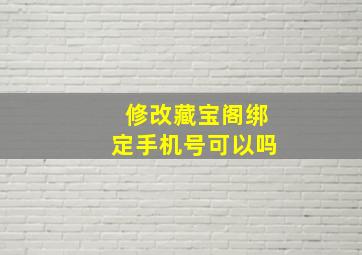 修改藏宝阁绑定手机号可以吗